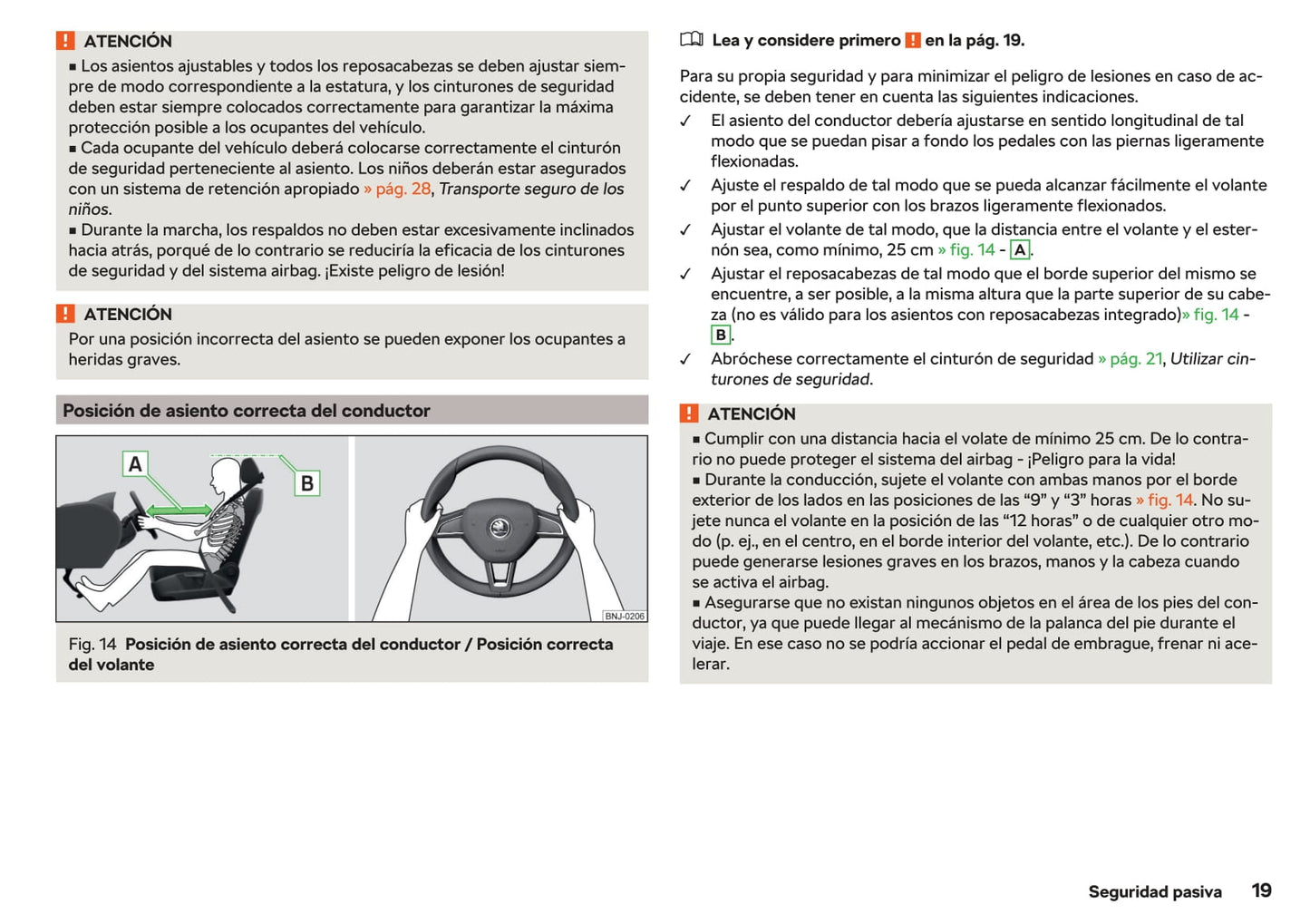 ! ATENCIÓN
■ Los asientos ajustables y todos los reposacabezas se deben ajustar siempre de modo correspondiente a la estatura, y los cinturones de seguridad deben estar siempre colocados correctamente para garantizar la máxima protección posible a los ocupantes del vehículo.
■ Cada ocupante del vehículo deberá colocarse correctamente el cinturón de seguridad perteneciente al asiento. Los niños deberán estar asegurados con un sistema de retención apropiado » pág. 28, Transporte seguro de los niños.
■ Durante la marcha, los respaldos no deben estar excesivamente inclinados hacia atrás, porqué de lo contrario se reduciría la eficacia de los cinturones de seguridad y del sistema airbag. ¡Existe peligro de lesión!

! ATENCIÓN
Por una posición incorrecta del asiento se pueden exponer los ocupantes a heridas graves.

Posición de asiento correcta del conductor

A

B

BNJ-0206

Fig. 14 Posición de asiento correcta del conductor / Posición correcta del volante

Lea y considere primero ! en la pág. 19.

Para su propia seguridad y para minimizar el peligro de lesiones en caso de accidente, se deben tener en cuenta las siguientes indicaciones.
✓ El asiento del conductor debería ajustarse en sentido longitudinal de tal modo que se puedan pisar a fondo los pedales con las piernas ligeramente flexionadas.
✓ Ajuste el respaldo de tal modo que se pueda alcanzar fácilmente el volante por el punto superior con los brazos ligeramente flexionados.
✓ Ajustar el volante de tal modo, que la distancia entre el volante y el esternón sea, como mínimo, 25 cm » fig. 14 - A.
✓ Ajustar el reposacabezas de tal modo que el borde superior del mismo se encuentre, a ser posible, a la misma altura que la parte superior de su cabeza (no es válido para los asientos con reposacabezas integrado)» fig. 14 - B.
✓ Abróchese correctamente el cinturón de seguridad » pág. 21, Utilizar cinturones de seguridad.

! ATENCIÓN
■ Cumplir con una distancia hacia el volate de mínimo 25 cm. De lo contrario no puede proteger el sistema del airbag - ¡Peligro para la vida!
■ Durante la conducción, sujete el volante con ambas manos por el borde exterior de los lados en las posiciones de las “9” y “3” horas » fig. 14. No sujete nunca el volante en la posición de las “12 horas” o de cualquier otro modo (p. ej., en el centro, en el borde interior del volante, etc.). De lo contrario puede generarse lesiones graves en los brazos, manos y la cabeza cuando se activa el airbag.
■ Asegurarse que no existan ningunos objetos en el área de los pies del conductor, ya que puede llegar al mecánismo de la palanca del pie durante el viaje. En ese caso no se podría accionar el pedal de embrague, frenar ni acelerar.

Seguridad pasiva 19